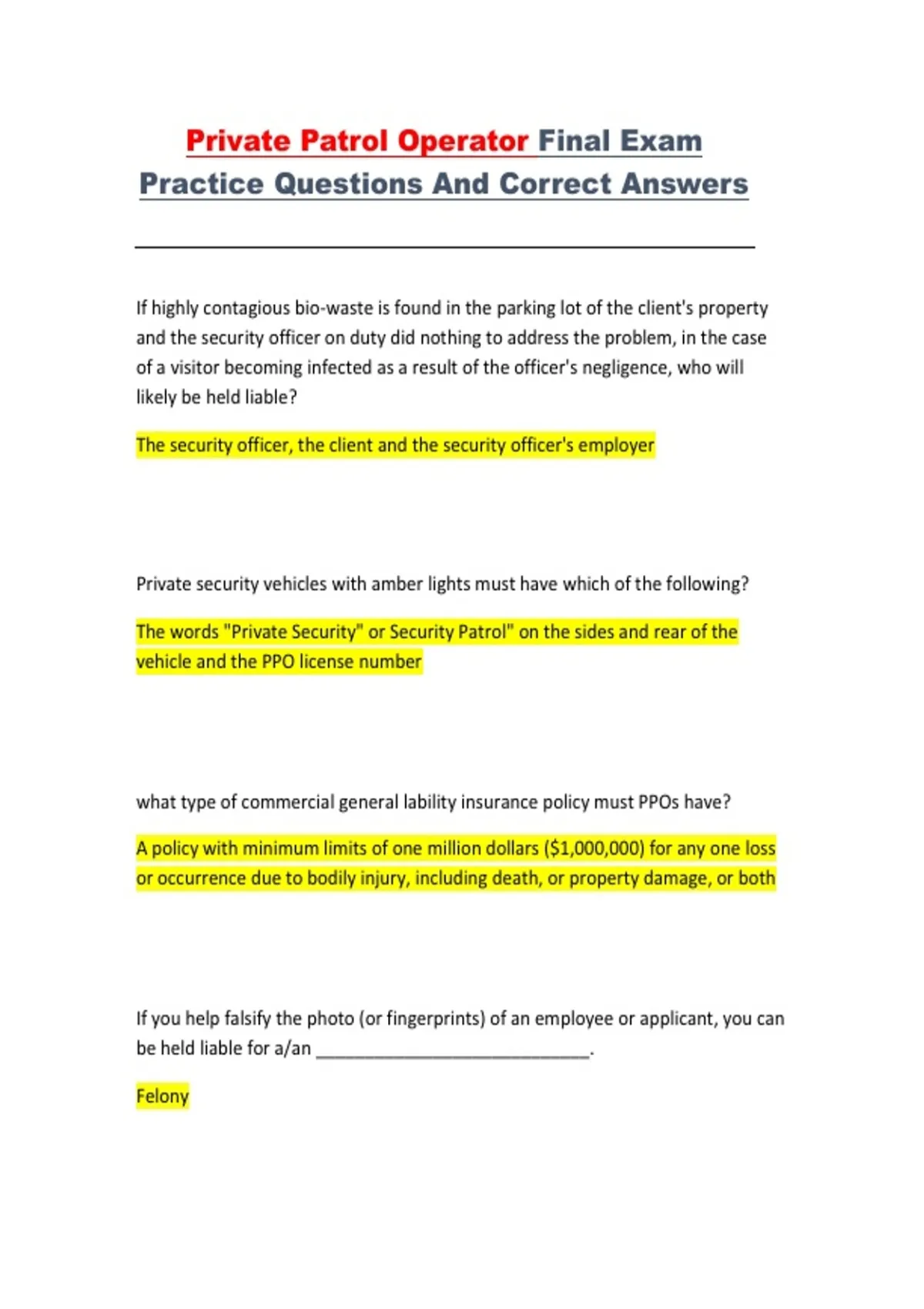 Private Patrol Operator Final Exam Practice Questions And Correct Answers

If highly contagious bio-waste is found in the parking lot of the client's property and the security officer on duty did nothing to address the problem, in the case of a visitor becoming infected as a result of the officer's negligence, who will likely be held liable?

The security officer, the client and the security officer's employer

Private security vehicles with amber lights must have which of the following?

The words "Private Security" or Security Patrol" on the sides and rear of the vehicle and the PPO license number

what type of commercial general lability insurance policy must PPOs have?

A policy with minimum limits of one million dollars ($1,000,000) for any one loss or occurrence due to bodily injury, including death, or property damage, or both

If you help falsify the photo (or fingerprints) of an employee or applicant, you can be held liable for a/an ____________________________.

Felony